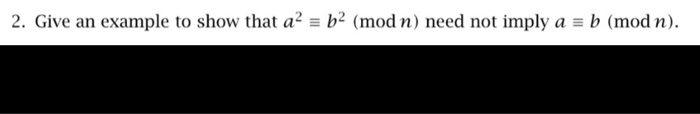 2. Give an example to show that $a^2 \equiv b^2 \pmod{n}$ need not imply $a \equiv b \pmod{n}$.